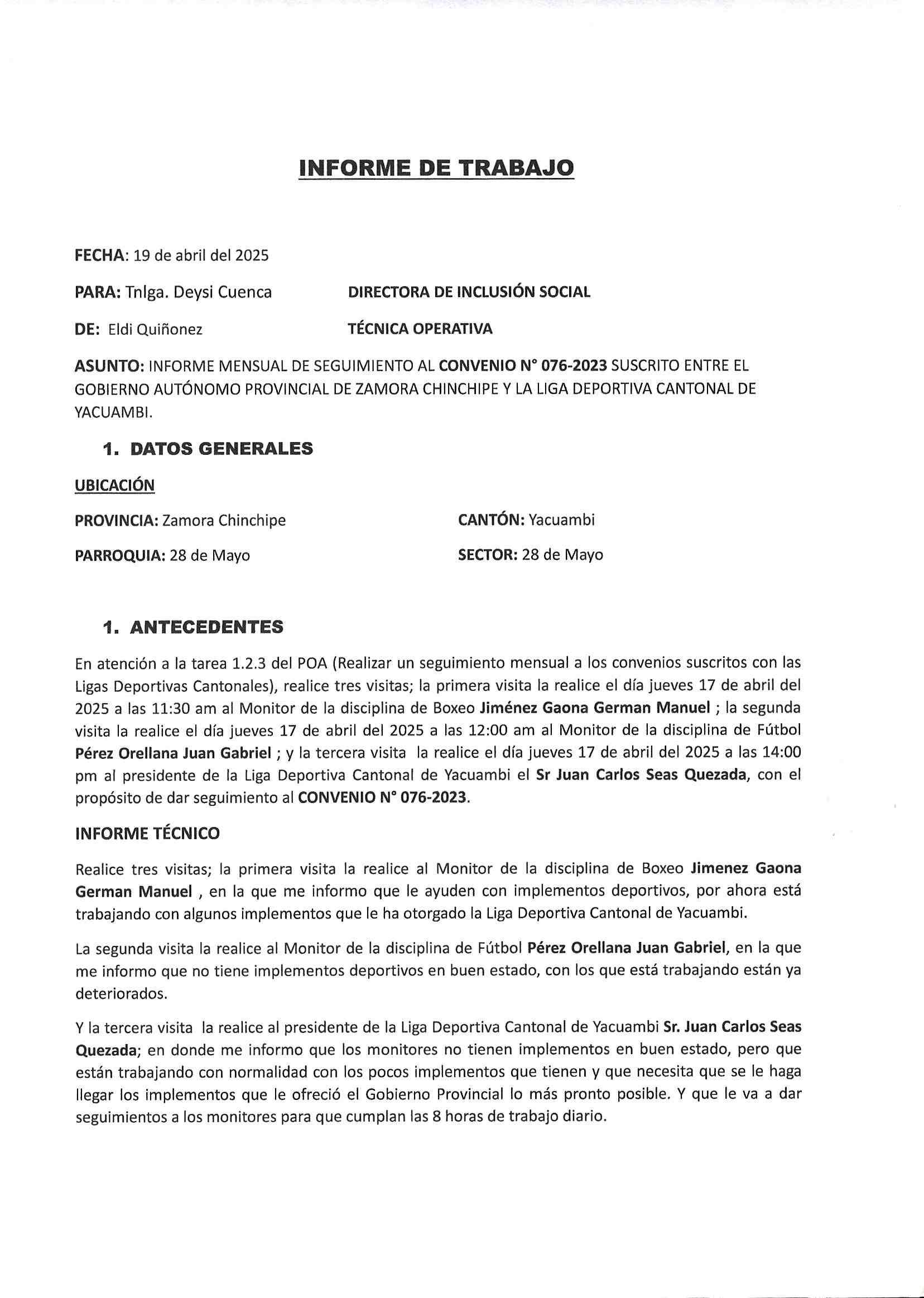 INFORME DE TRABAJO

FECHA: 19 de abril del 2025

PARA: Tnlga. Deysi Cuenca DIRECTORA DE INCLUSIÓN SOCIAL

DE: Eldi Quiñonez TÉCNICA OPERATIVA

ASUNTO: INFORME MENSUAL DE SEGUIMIENTO AL CONVENIO N° 076-2023 SUSCRITO ENTRE EL GOBIERNO AUTÓNOMO PROVINCIAL DE ZAMORA CHINCHIPE Y LA LIGA DEPORTIVA CANTONAL DE YACUAMBI.

1. DATOS GENERALES

UBICACIÓN

PROVINCIA: Zamora Chinchipe CANTÓN: Yacuambi

PARROQUIA: 28 de Mayo SECTOR: 28 de Mayo

1. ANTECEDENTES

En atención a la tarea 1.2.3 del POA (Realizar un seguimiento mensual a los convenios suscritos con las Ligas Deportivas Cantonales), realice tres visitas; la primera visita la realice el día jueves 17 de abril del 2025 a las 11:30 am al Monitor de la disciplina de Boxeo Jiménez Gaona German Manuel ; la segunda visita la realice el día jueves 17 de abril del 2025 a las 12:00 am al Monitor de la disciplina de Fútbol Pérez Orellana Juan Gabriel ; y la tercera visita la realice el día jueves 17 de abril del 2025 a las 14:00 pm al presidente de la Liga Deportiva Cantonal de Yacuambi el Sr Juan Carlos Seas Quezada, con el propósito de dar seguimiento al CONVENIO N° 076-2023.

INFORME TÉCNICO

Realice tres visitas; la primera visita la realice al Monitor de la disciplina de Boxeo Jimenez Gaona German Manuel , en la que me informo que le ayuden con implementos deportivos, por ahora está trabajando con algunos implementos que le ha otorgado la Liga Deportiva Cantonal de Yacuambi.

La segunda visita la realice al Monitor de la disciplina de Fútbol Pérez Orellana Juan Gabriel, en la que me informo que no tiene implementos deportivos en buen estado, con los que está trabajando están ya deteriorados.

Y la tercera visita la realice al presidente de la Liga Deportiva Cantonal de Yacuambi Sr. Juan Carlos Seas Quezada; en donde me informo que los monitores no tienen implementos en buen estado, pero que están trabajando con normalidad con los pocos implementos que tienen y que necesita que se le haga llegar los implementos que le ofreció el Gobierno Provincial lo más pronto posible. Y que le va a dar seguimientos a los monitores para que cumplan las 8 horas de trabajo diario.